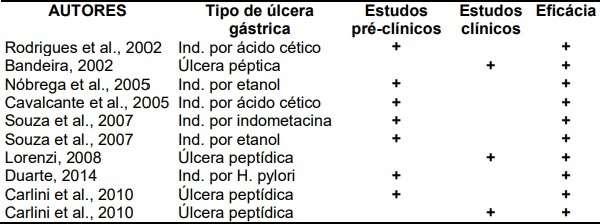 | AUTORES | Tipo de úlcera gástrica | Estudos pré-clínicos | Estudos clínicos | Eficácia |
|---|---|---|---|---|
| Rodrigues et al., 2002 | Ind. por ácido cético | + | | + |
| Bandeira, 2002 | Úlcera péptica | | + | + |
| Nóbrega et al., 2005 | Ind. por etanol | + | | + |
| Cavalcante et al., 2005 | Ind. por ácido cético | + | | + |
| Souza et al., 2007 | Ind. por indometacina | + | | + |
| Souza et al., 2007 | Ind. por etanol | + | | + |
| Lorenzi, 2008 | Úlcera peptídica | | + | + |
| Duarte, 2014 | Ind. por H. pylori | + | | + |
| Carlini et al., 2010 | Úlcera peptídica | + | | + |
| Carlini et al., 2010 | Úlcera peptídica | | + | + |